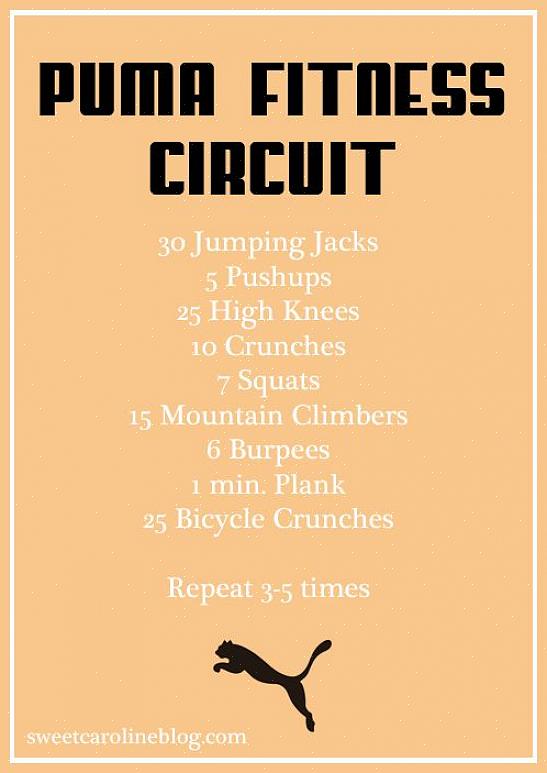 PUMA FITNESS CIRCUIT

30 Jumping Jacks
5 Pushups
25 High Knees
10 Crunches
7 Squats
15 Mountain Climbers
6 Burpees
1 min. Plank
25 Bicycle Crunches

Repeat 3-5 times

sweetcarolineblog.com